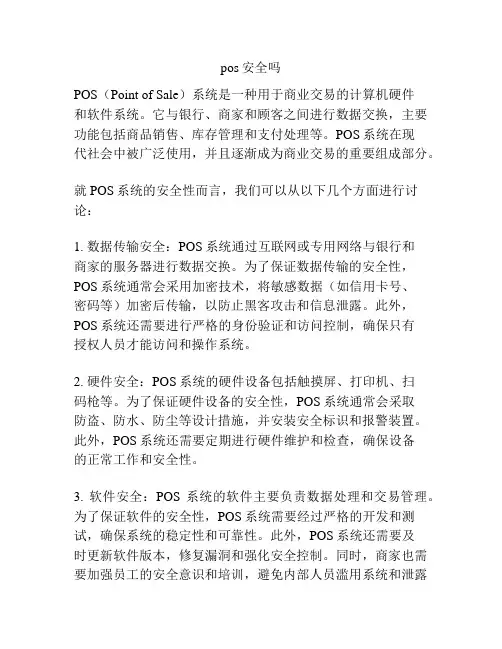 pos 安全吗

POS（Point of Sale）系统是一种用于商业交易的计算机硬件和软件系统。它与银行、商家和顾客之间进行数据交换，主要功能包括商品销售、库存管理和支付处理等。POS 系统在现代社会中被广泛使用，并且逐渐成为商业交易的重要组成部分。

就 POS 系统的安全性而言，我们可以从以下几个方面进行讨论：

1. 数据传输安全：POS 系统通过互联网或专用网络与银行和商家的服务器进行数据交换。为了保证数据传输的安全性，POS 系统通常会采用加密技术，将敏感数据（如信用卡号、密码等）加密后传输，以防止黑客攻击和信息泄露。此外，POS 系统还需要进行严格的身份验证和访问控制，确保只有授权人员才能访问和操作系统。

2. 硬件安全：POS 系统的硬件设备包括触摸屏、打印机、扫码枪等。为了保证硬件设备的安全性，POS 系统通常会采取防盗、防水、防尘等设计措施，并安装安全标识和报警装置。此外，POS 系统还需要定期进行硬件维护和检查，确保设备的正常工作和安全性。

3. 软件安全：POS 系统的软件主要负责数据处理和交易管理。为了保证软件的安全性，POS 系统需要经过严格的开发和测试，确保系统的稳定性和可靠性。此外，POS 系统还需要及时更新软件版本，修复漏洞和强化安全控制。同时，商家也需要加强员工的安全意识和培训，避免内部人员滥用系统和泄露